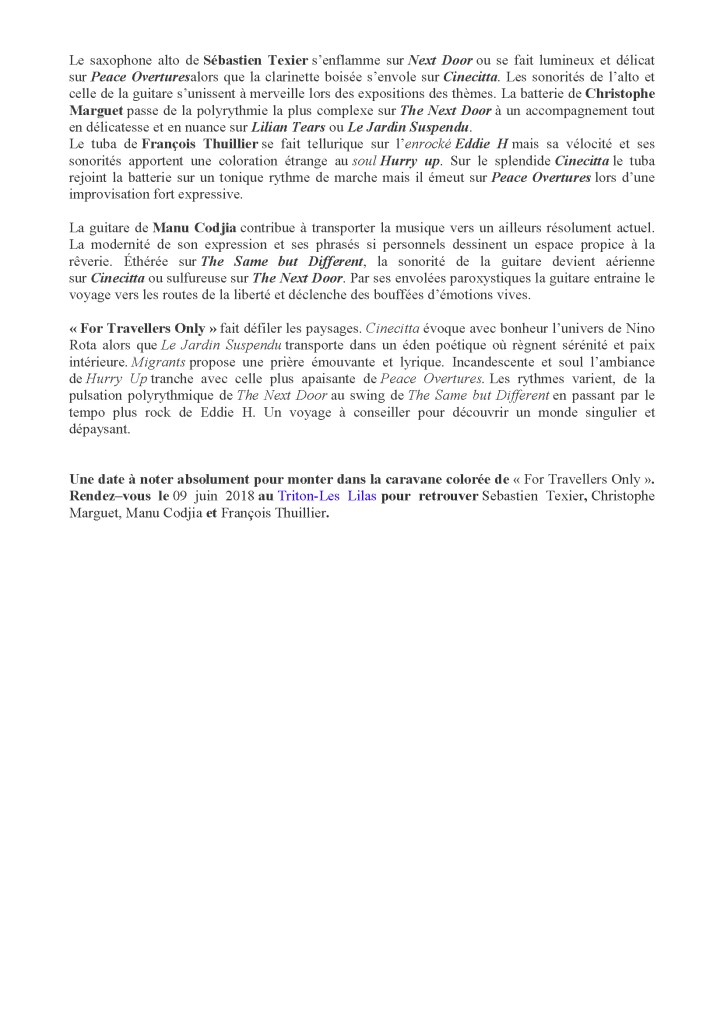 Le saxophone alto de Sébastien Texier s'enflamme sur Next Door ou se fait lumineux et délicat sur Peace Overturesalors que la clarinette boisée s'envole sur Cinecitta. Les sonorités de l'alto et celle de la guitare s'unissent à merveille lors des expositions des thèmes. La batterie de Christophe Marguet passe de la polyrythmie la plus complexe sur The Next Door à un accompagnement tout en délicatesse et en nuance sur Lilian Tears ou Le Jardin Suspendu.
Le tuba de François Thuillier se fait tellurique sur l'enrocké Eddie H mais sa vélocité et ses sonorités apportent une coloration étrange au soul Hurry up. Sur le splendide Cinecitta le tuba rejoint la batterie sur un tonique rythme de marche mais il émeut sur Peace Overtures lors d'une improvisation fort expressive.

La guitare de Manu Codjia contribue à transporter la musique vers un ailleurs résolument actuel. La modernité de son expression et ses phrasés si personnels dessinent un espace propice à la rêverie. Éthérée sur The Same but Different, la sonorité de la guitare devient aérienne sur Cinecitta ou sulfureuse sur The Next Door. Par ses envolées paroxystiques la guitare entraine le voyage vers les routes de la liberté et déclenche des bouffées d'émotions vives.

« For Travellers Only » fait défiler les paysages. Cinecitta évoque avec bonheur l'univers de Nino Rota alors que Le Jardin Suspendu transporte dans un éden poétique où règnent sérénité et paix intérieure. Migrants propose une prière émouvante et lyrique. Incandescente et soul l'ambiance de Hurry Up tranche avec celle plus apaisante de Peace Overtures. Les rythmes varient, de la pulsation polyrythmique de The Next Door au swing de The Same but Different en passant par le tempo plus rock de Eddie H. Un voyage à conseiller pour découvrir un monde singulier et dépaysant.

Une date à noter absolument pour monter dans la caravane colorée de « For Travellers Only ». Rendez–vous le 09 juin 2018 au Triton-Les Lilas pour retrouver Sebastien Texier, Christophe Marguet, Manu Codjia et François Thuillier.